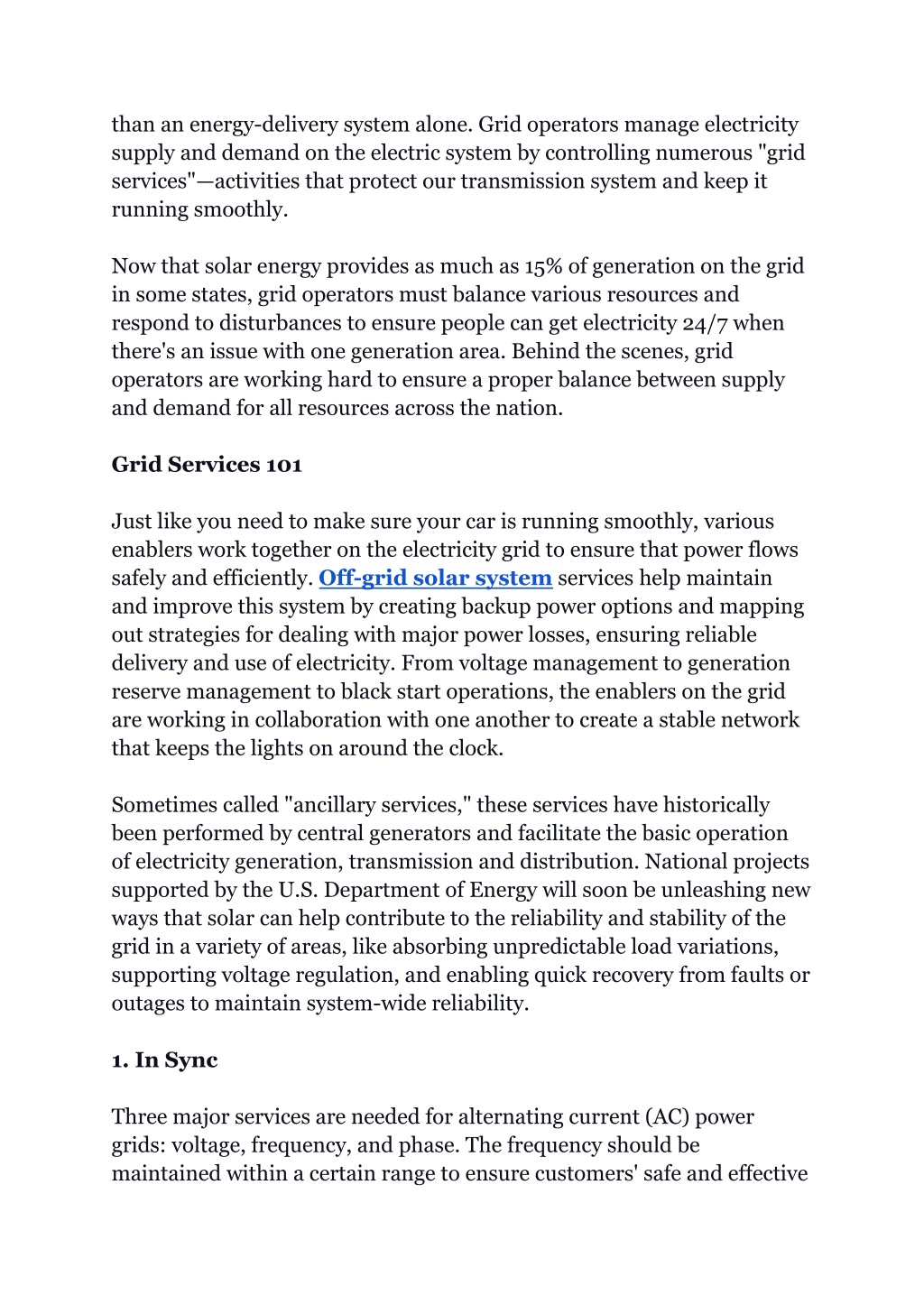 than an energy-delivery system alone. Grid operators manage electricity supply and demand on the electric system by controlling numerous "grid services"—activities that protect our transmission system and keep it running smoothly.

Now that solar energy provides as much as 15% of generation on the grid in some states, grid operators must balance various resources and respond to disturbances to ensure people can get electricity 24/7 when there's an issue with one generation area. Behind the scenes, grid operators are working hard to ensure a proper balance between supply and demand for all resources across the nation.

Grid Services 101

Just like you need to make sure your car is running smoothly, various enablers work together on the electricity grid to ensure that power flows safely and efficiently. Off-grid solar system services help maintain and improve this system by creating backup power options and mapping out strategies for dealing with major power losses, ensuring reliable delivery and use of electricity. From voltage management to generation reserve management to black start operations, the enablers on the grid are working in collaboration with one another to create a stable network that keeps the lights on around the clock.

Sometimes called "ancillary services," these services have historically been performed by central generators and facilitate the basic operation of electricity generation, transmission and distribution. National projects supported by the U.S. Department of Energy will soon be unleashing new ways that solar can help contribute to the reliability and stability of the grid in a variety of areas, like absorbing unpredictable load variations, supporting voltage regulation, and enabling quick recovery from faults or outages to maintain system-wide reliability.

1. In Sync

Three major services are needed for alternating current (AC) power grids: voltage, frequency, and phase. The frequency should be maintained within a certain range to ensure customers' safe and effective